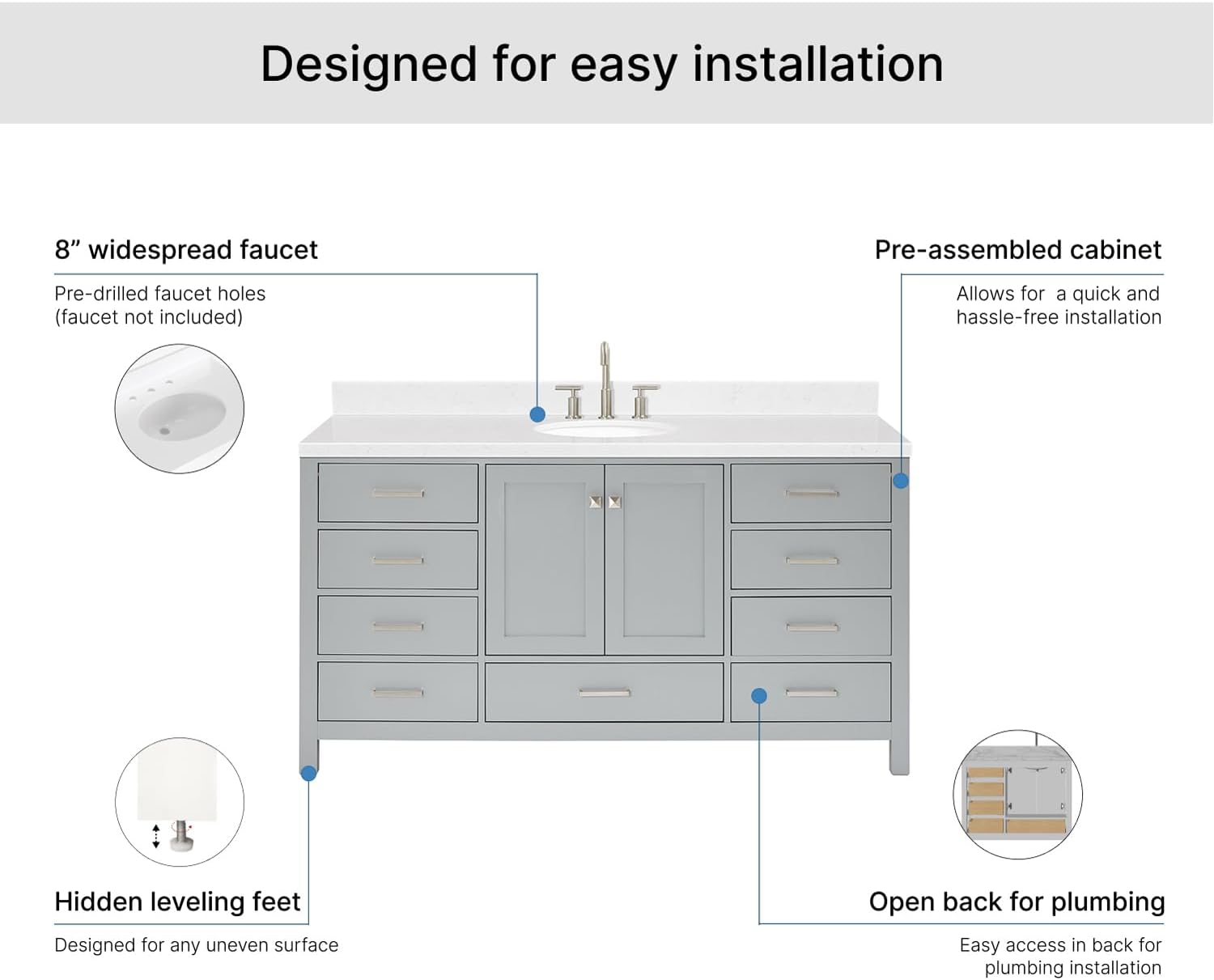 Designed for easy installation

8” widespread faucet

Pre-drilled faucet holes (faucet not included)

Pre-assembled cabinet

Allows for a quick and hassle-free installation

Hidden leveling feet

Designed for any uneven surface

Open back for plumbing

Easy access in back for plumbing installation